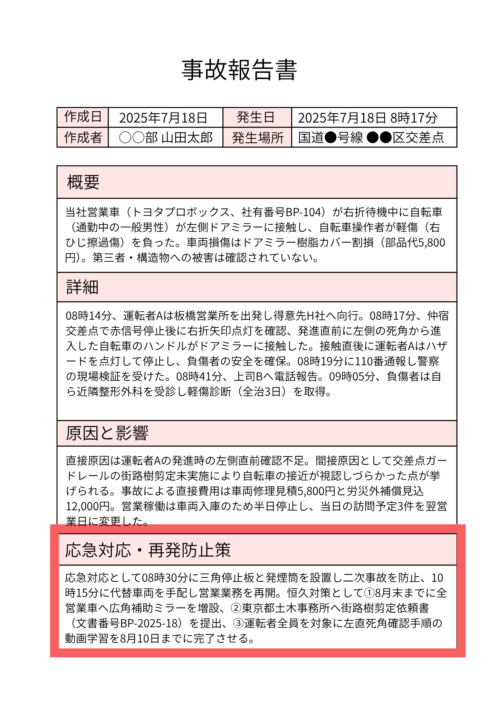 事故報告書

| 作成日 | 2025年7月18日 | 発生日 | 2025年7月18日 8時17分 |
|---|---|---|---|
| 作成者 | ○○部 山田太郎 | 発生場所 | 国道●号線 ●●区交差点 |

概要

当社営業車（トヨタプロボックス、社有番号BP-104）が右折待機中に自転車（通勤中の一般男性）が左側ドアミラーに接触し、自転車操作者が軽傷（右ひじ擦過傷）を負った。車両損傷はドアミラー樹脂カバー割損（部品代5,800円）。第三者・構造物への被害は確認されていない。

詳細

08時14分、運転者Aは板橋営業所を出発し得意先H社へ向行。08時17分、仲宿交差点で赤信号停止後に右折矢印点灯を確認、発進直前に左側の死角から進入した自転車のハンドルがドアミラーに接触した。接触直後に運転者Aはハザードを点灯して停止し、負傷者の安全を確保。08時19分に110番通報し警察の現場検証を受けた。08時41分、上司Bへ電話報告。09時05分、負傷者は自ら近隣整形外科を受診し軽傷診断（全治3日）を取得。

原因と影響

直接原因は運転者Aの発進時の左側直前確認不足。間接原因として交差点ガードレールの街路樹剪定未実施により自転車の接近が視認しづらかった点が挙げられる。事故による直接費用は車両修理見積5,800円と労災外補償見込12,000円。営業稼働は車両入庫のため半日停止し、当日の訪問予定3件を翌営業日に変更した。

応急対応・再発防止策

応急対応として08時30分に三角停止板と発煙筒を設置し二次事故を防止、10時15分に代替車両を手配し営業業務を再開。恒久対策として①8月末までに全営業車へ広角補助ミラーを増設、②東京都土木事務所へ街路樹剪定依頼書（文書番号BP-2025-18）を提出、③運転者全員を対象に左直死角確認手順の動画学習を8月10日までに完了させる。